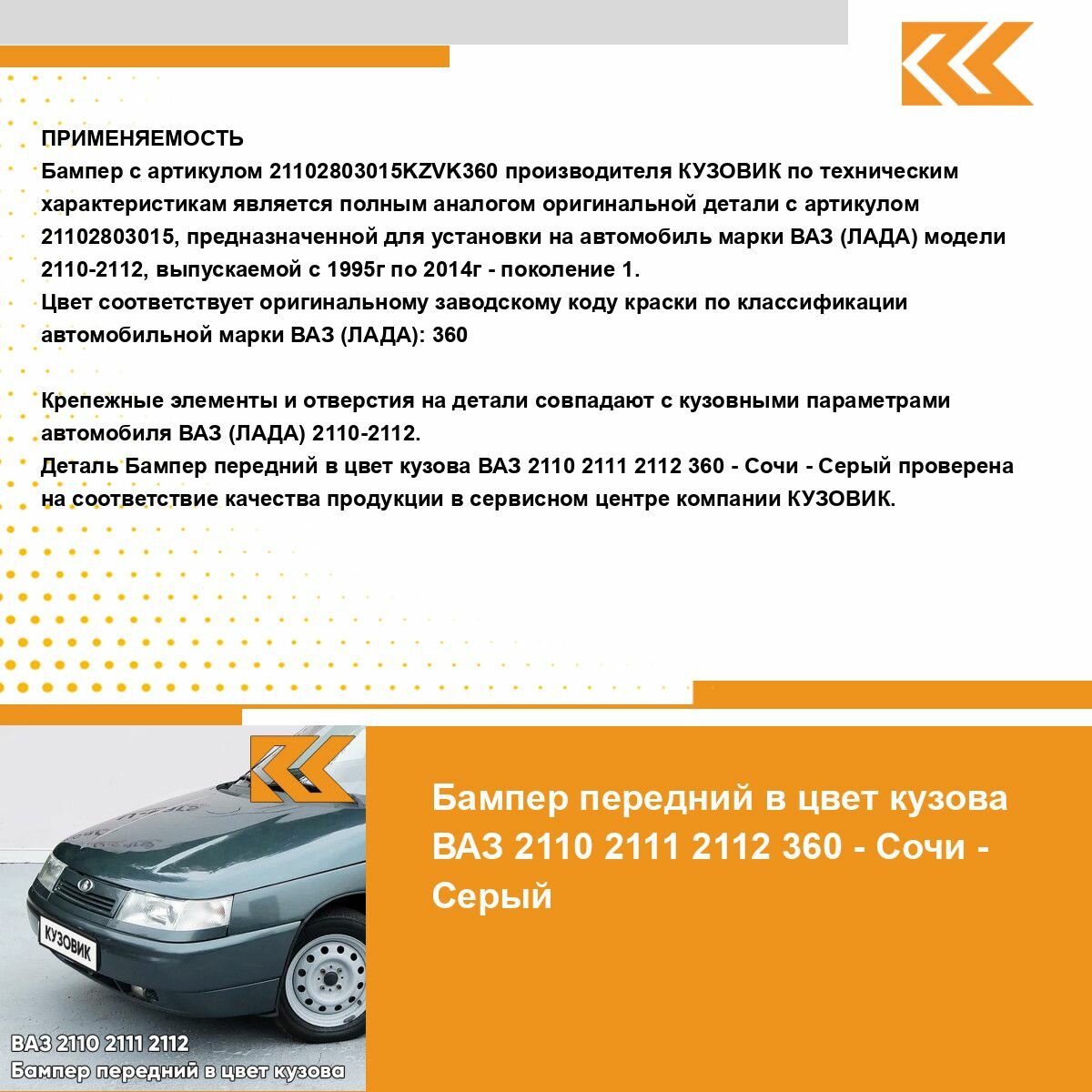 ПРИМЕНЯЕМОСТЬ
Бампер с артикулом 21102803015KZVK360 производителя КУЗОВИК по техническим характеристикам является полным аналогом оригинальной детали с артикулом 21102803015, предназначенной для установки на автомобиль марки ВАЗ (ЛАДА) модели 2110-2112, выпускаемой с 1995г по 2014г - поколение 1.
Цвет соответствует оригинальному заводскому коду краски по классификации автомобильной марки ВАЗ (ЛАДА): 360

Крепежные элементы и отверстия на детали совпадают с кузовными параметрами автомобиля ВАЗ (ЛАДА) 2110-2112.
Деталь Бампер передний в цвет кузова ВАЗ 2110 2111 2112 360 - Сочи - Серый проверена на соответствие качества продукции в сервисном центре компании КУЗОВИК.

КУЗОВИК

ВАЗ 2110 2111 2112
Бампер передний в цвет кузова

Бампер передний в цвет кузова ВАЗ 2110 2111 2112 360 - Сочи - Серый